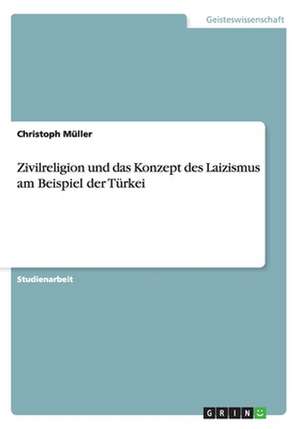 Geisteswissenschaft

Christoph Müller

Zivilreligion und das Konzept des Laizismus am Beispiel der Türkei

Studienarbeit

GRIN